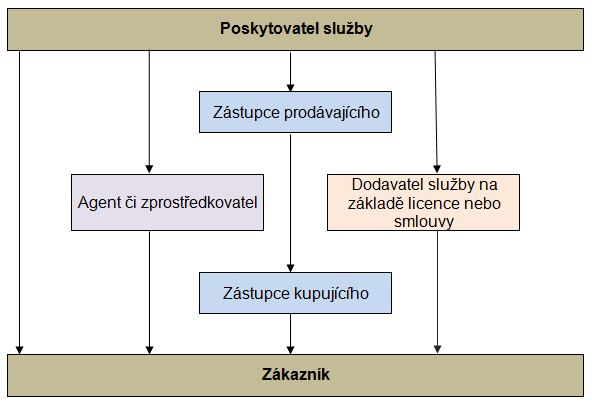 Poskytovatel služby

Zástupce prodávajícího

Agent či zprostředkovatel

Dodavatel služby na základě licence nebo smlouvy

Zástupce kupujícího

Zákazník